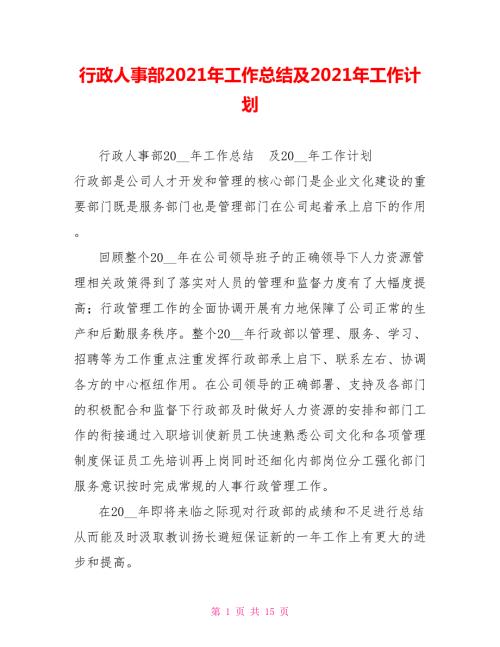 行政人事部2021年工作总结及2021年工作计划

行政人事部20__年工作总结　及20__年工作计划

行政部是公司人才开发和管理的核心部门是企业文化建设的重要部门既是服务部门也是管理部门在公司起着承上启下的作用。

回顾整个20__年在公司领导班子的正确领导下人力资源管理相关政策得到了落实对人员的管理和监督力度有了大幅度提高；行政管理工作的全面协调开展有力地保障了公司正常的生产和后勤服务秩序。整个20__年行政部以管理、服务、学习、招聘等为工作重点注重发挥行政部承上启下、联系左右、协调各方的中心枢纽作用。在公司领导的正确部署、支持及各部门的积极配合和监督下行政部及时做好人力资源的安排和部门工作的衔接通过入职培训使新员工快速熟悉公司文化和各项管理制度保证员工先培训再上岗同时还细化内部岗位分工强化部门服务意识按时完成常规的人事行政管理工作。

在20__年即将来临之际现对行政部的成绩和不足进行总结从而能及时汲取教训扬长避短保证新的一年工作上有更大的进步和提高。

第 1 页 共 15 页